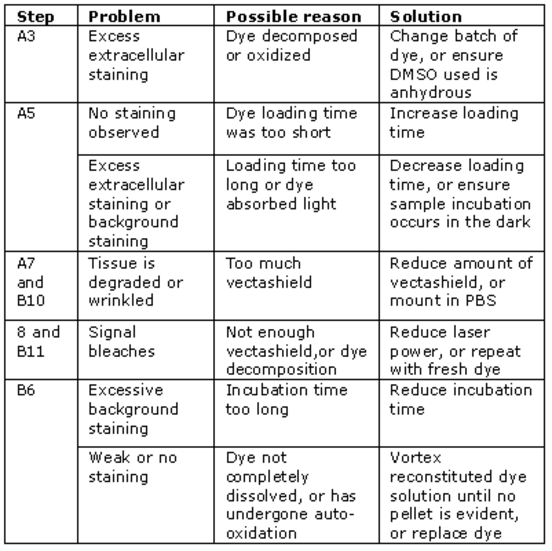 | Step | Problem | Possible reason | Solution |
|---|---|---|---|
| A3 | Excess extracellular staining | Dye decomposed or oxidized | Change batch of dye, or ensure DMSO used is anhydrous |
| A5 | No staining observed | Dye loading time was too short | Increase loading time |
| | Excess extracellular staining or background staining | Loading time too long or dye absorbed light | Decrease loading time, or ensure sample incubation occurs in the dark |
| A7 and B10 | Tissue is degraded or wrinkled | Too much vectashield | Reduce amount of vectashield, or mount in PBS |
| 8 and B11 | Signal bleaches | Not enough vectashield,or dye decomposition | Reduce laser power, or repeat with fresh dye |
| B6 | Excessive background staining | Incubation time too long | Reduce incubation time |
| | Weak or no staining | Dye not completely dissolved, or has undergone auto-oxidation | Vortex reconstituted dye solution until no pellet is evident, or replace dye |